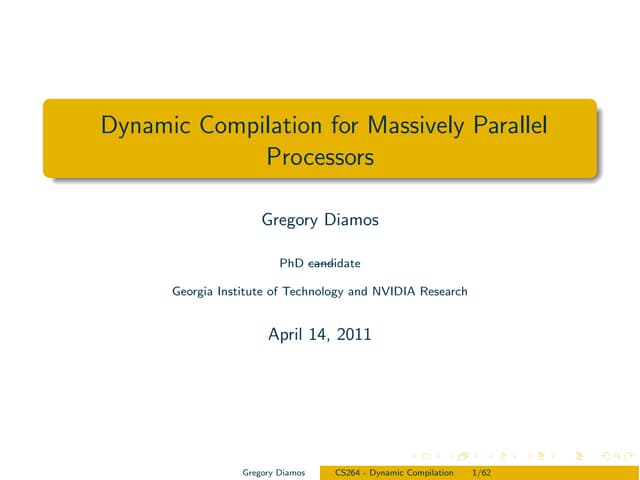 Dynamic Compilation for Massively Parallel Processors

Gregory Diamos

PhD candidate

Georgia Institute of Technology and NVIDIA Research

April 14, 2011

Gregory Diamos CS264 - Dynamic Compilation 1/62